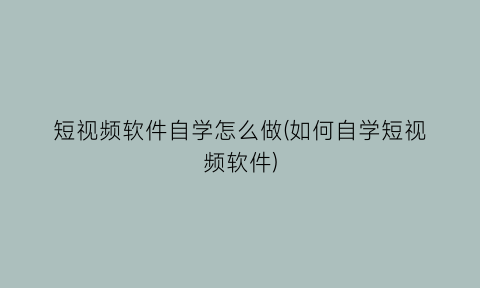 短视频软件自学怎么做(如何自学短视频软件)